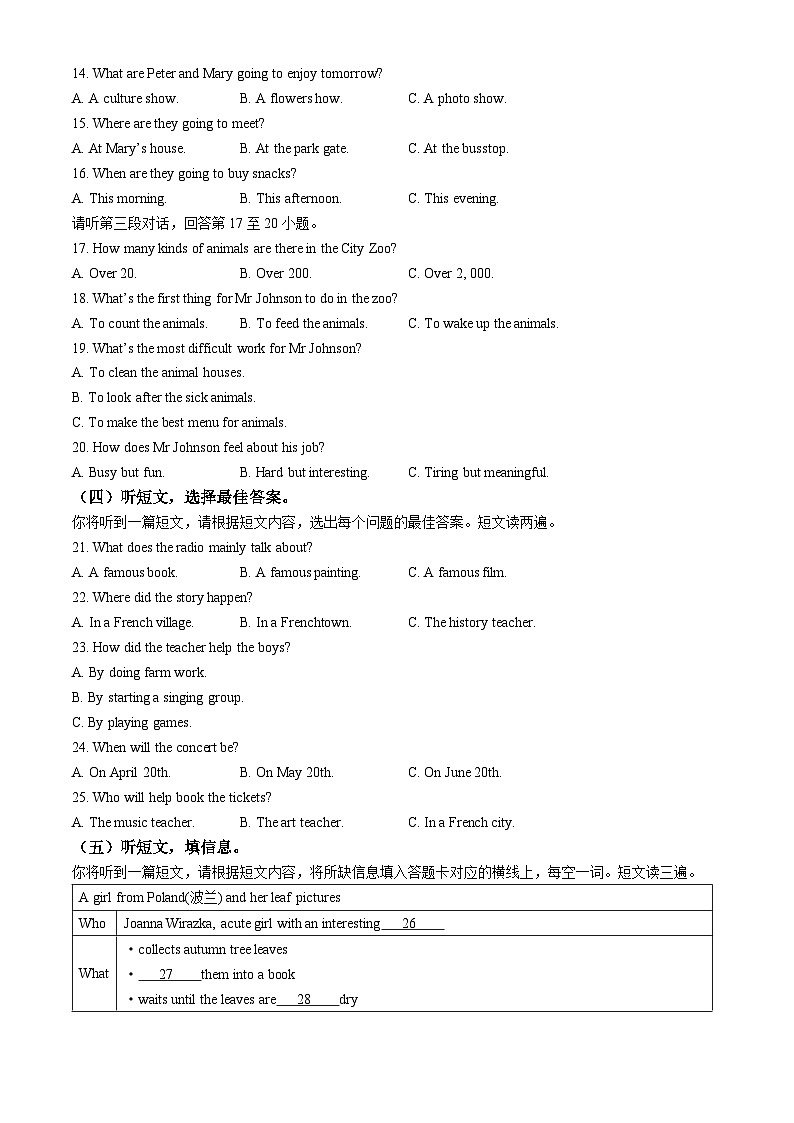 14. What are Peter and Mary going to enjoy tomorrow?

A. A culture show. B. A flowers how. C. A photo show.

15. Where are they going to meet?

A. At Mary's house. B. At the park gate. C. At the busstop.

16. When are they going to buy snacks?

A. This morning. B. This afternoon. C. This evening.

请听第三段对话，回答第 17 至 20 小题。

17. How many kinds of animals are there in the City Zoo?

A. Over 20. B. Over 200. C. Over 2, 000.

18. What's the first thing for Mr Johnson to do in the zoo?

A. To count the animals. B. To feed the animals. C. To wake up the animals.

19. What's the most difficult work for Mr Johnson?

A. To clean the animal houses.

B. To look after the sick animals.

C. To make the best menu for animals.

20. How does Mr Johnson feel about his job?

A. Busy but fun. B. Hard but interesting. C. Tiring but meaningful.

（四）听短文，选择最佳答案。

你将听到一篇短文，请根据短文内容，选出每个问题的最佳答案。短文读两遍。

21. What does the radio mainly talk about?

A. A famous book. B. A famous painting. C. A famous film.

22. Where did the story happen?

A. In a French village. B. In a Frenchtown. C. The history teacher.

23. How did the teacher help the boys?

A. By doing farm work.

B. By starting a singing group.

C. By playing games.

24. When will the concert be?

A. On April 20th. B. On May 20th. C. On June 20th.

25. Who will help book the tickets?

A. The music teacher. B. The art teacher. C. In a French city.

（五）听短文，填信息。

你将听到一篇短文，请根据短文内容，将所缺信息填入答题卡对应的横线上，每空一词。短文读三遍。

| A girl from Poland(波兰) and her leaf pictures | |
|---|---|
| Who | Joanna Wirazka, acute girl with an interesting ___26___ |
| What | • collects autumn tree leaves<br>• ___27___ them into a book<br>• waits until the leaves are ___28___ dry |